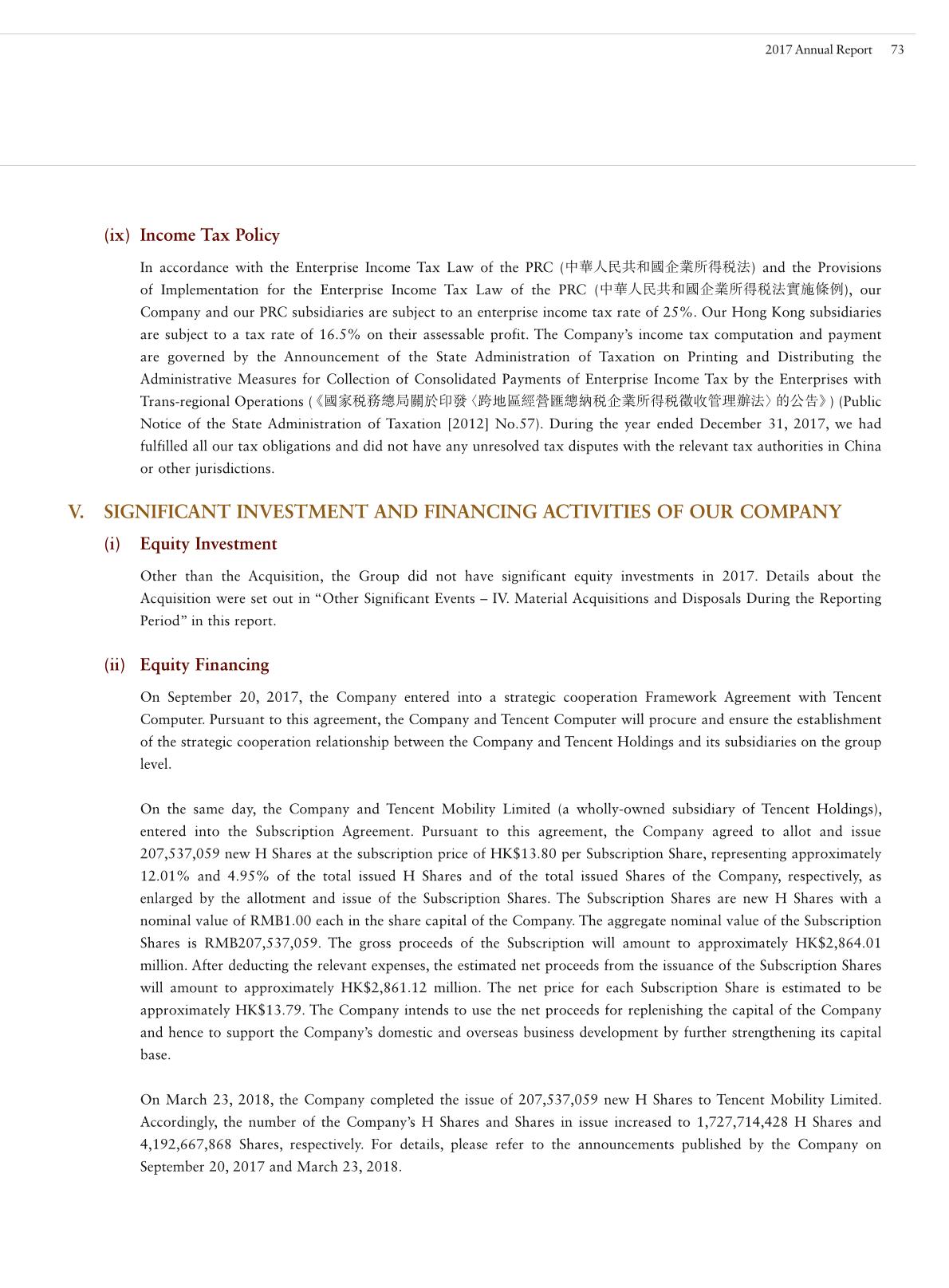 2017 Annual Report 73

(ix) Income Tax Policy

In accordance with the Enterprise Income Tax Law of the PRC (中華人民共和國企業所得稅法) and the Provisions of Implementation for the Enterprise Income Tax Law of the PRC (中華人民共和國企業所得稅法實施條例), our Company and our PRC subsidiaries are subject to an enterprise income tax rate of 25%. Our Hong Kong subsidiaries are subject to a tax rate of 16.5% on their assessable profit. The Company's income tax computation and payment are governed by the Announcement of the State Administration of Taxation on Printing and Distributing the Administrative Measures for Collection of Consolidated Payments of Enterprise Income Tax by the Enterprises with Trans-regional Operations (《國家稅務總局關於印發〈跨地區經營匯總納稅企業所得稅徵收管理辦法〉的公告》) (Public Notice of the State Administration of Taxation [2012] No.57). During the year ended December 31, 2017, we had fulfilled all our tax obligations and did not have any unresolved tax disputes with the relevant tax authorities in China or other jurisdictions.

V. SIGNIFICANT INVESTMENT AND FINANCING ACTIVITIES OF OUR COMPANY

(i) Equity Investment

Other than the Acquisition, the Group did not have significant equity investments in 2017. Details about the Acquisition were set out in "Other Significant Events – IV. Material Acquisitions and Disposals During the Reporting Period" in this report.

(ii) Equity Financing

On September 20, 2017, the Company entered into a strategic cooperation Framework Agreement with Tencent Computer. Pursuant to this agreement, the Company and Tencent Computer will procure and ensure the establishment of the strategic cooperation relationship between the Company and Tencent Holdings and its subsidiaries on the group level.

On the same day, the Company and Tencent Mobility Limited (a wholly-owned subsidiary of Tencent Holdings), entered into the Subscription Agreement. Pursuant to this agreement, the Company agreed to allot and issue 207,537,059 new H Shares at the subscription price of HK$13.80 per Subscription Share, representing approximately 12.01% and 4.95% of the total issued H Shares and of the total issued Shares of the Company, respectively, as enlarged by the allotment and issue of the Subscription Shares. The Subscription Shares are new H Shares with a nominal value of RMB1.00 each in the share capital of the Company. The aggregate nominal value of the Subscription Shares is RMB207,537,059. The gross proceeds of the Subscription will amount to approximately HK$2,864.01 million. After deducting the relevant expenses, the estimated net proceeds from the issuance of the Subscription Shares will amount to approximately HK$2,861.12 million. The net price for each Subscription Share is estimated to be approximately HK$13.79. The Company intends to use the net proceeds for replenishing the capital of the Company and hence to support the Company's domestic and overseas business development by further strengthening its capital base.

On March 23, 2018, the Company completed the issue of 207,537,059 new H Shares to Tencent Mobility Limited. Accordingly, the number of the Company's H Shares and Shares in issue increased to 1,727,714,428 H Shares and 4,192,667,868 Shares, respectively. For details, please refer to the announcements published by the Company on September 20, 2017 and March 23, 2018.